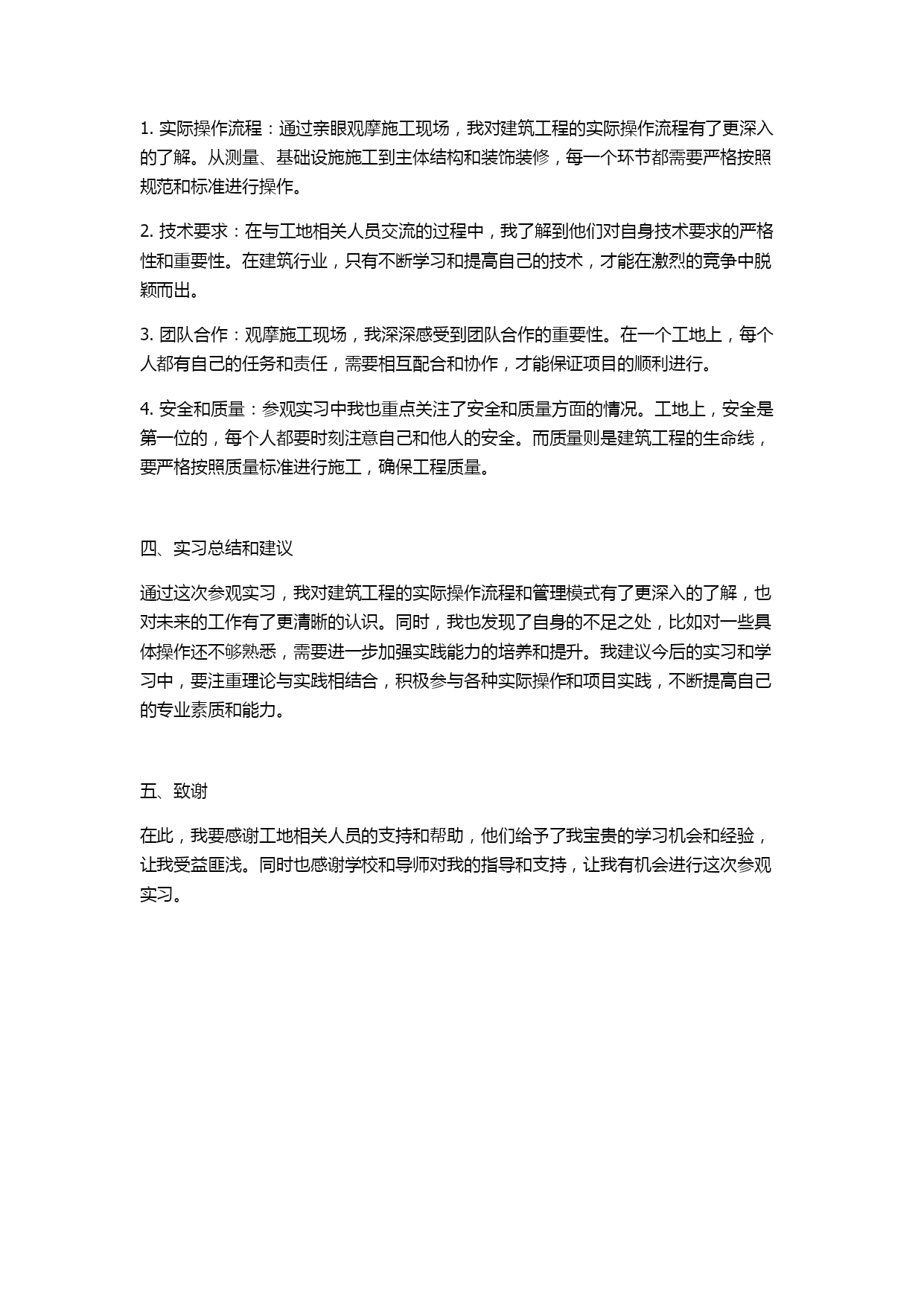 1. 实际操作流程：通过亲眼观摩施工现场，我对建筑工程的实际操作流程有了更深入的了解。从测量、基础设施施工到主体结构和装饰装修，每一个环节都需要严格按照规范和标准进行操作。

2. 技术要求：在与工地相关人员交流的过程中，我了解到他们对自身技术要求的严格性和重要性。在建筑行业，只有不断学习和提高自己的技术，才能在激烈的竞争中脱颖而出。

3. 团队合作：观摩施工现场，我深深感受到团队合作的重要性。在一个工地上，每个人都有自己的任务和责任，需要相互配合和协作，才能保证项目的顺利进行。

4. 安全和质量：参观实习中我也重点关注了安全和质量方面的情况。工地上，安全是第一位的，每个人都要时刻注意自己和他人的安全。而质量则是建筑工程的生命线，要严格按照质量标准进行施工，确保工程质量。

四、实习总结和建议

通过这次参观实习，我对建筑工程的实际操作流程和管理模式有了更深入的了解，也对未来的工作有了更清晰的认识。同时，我也发现了自身的不足之处，比如对一些具体操作还不够熟悉，需要进一步加强实践能力的培养和提升。我建议今后的实习和学习中，要注重理论与实践相结合，积极参与各种实际操作和项目实践，不断提高自己的专业素质和能力。

五、致谢

在此，我要感谢工地相关人员的支持和帮助，他们给予了我宝贵的学习机会和经验，让我受益匪浅。同时也感谢学校和导师对我的指导和支持，让我有机会进行这次参观实习。